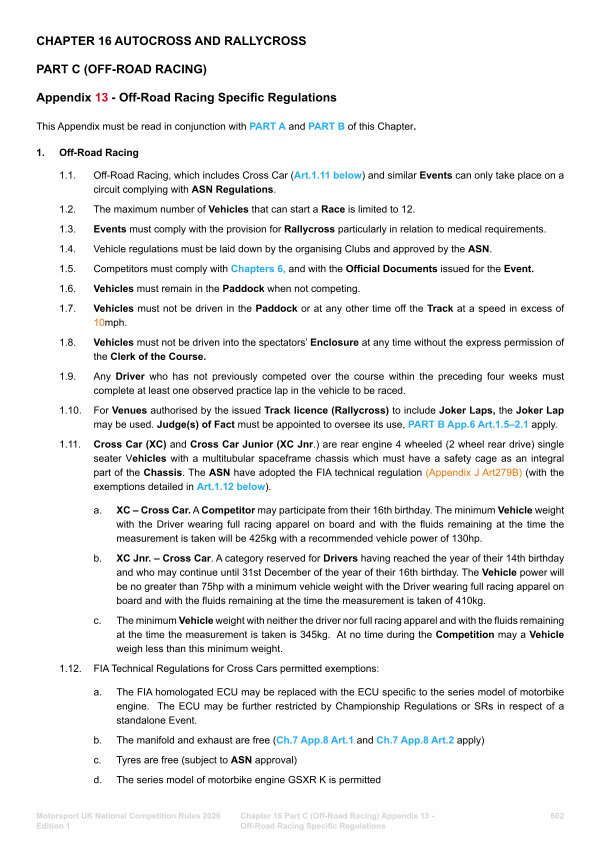 CHAPTER 16 AUTOCROSS AND RALLYCROSS

PART C (OFF-ROAD RACING)

Appendix 13 - Off-Road Racing Specific Regulations

This Appendix must be read in conjunction with PART A and PART B of this Chapter.

1. Off-Road Racing

1.1. Off-Road Racing, which includes Cross Car (Art.1.11 below) and similar Events can only take place on a circuit complying with ASN Regulations.

1.2. The maximum number of Vehicles that can start a Race is limited to 12.

1.3. Events must comply with the provision for Rallycross particularly in relation to medical requirements.

1.4. Vehicle regulations must be laid down by the organising Clubs and approved by the ASN.

1.5. Competitors must comply with Chapters 6, and with the Official Documents issued for the Event.

1.6. Vehicles must remain in the Paddock when not competing.

1.7. Vehicles must not be driven in the Paddock or at any other time off the Track at a speed in excess of 10mph.

1.8. Vehicles must not be driven into the spectators' Enclosure at any time without the express permission of the Clerk of the Course.

1.9. Any Driver who has not previously competed over the course within the preceding four weeks must complete at least one observed practice lap in the vehicle to be raced.

1.10. For Venues authorised by the issued Track licence (Rallycross) to include Joker Laps, the Joker Lap may be used. Judge(s) of Fact must be appointed to oversee its use, PART B App.6 Art.1.5–2.1 apply.

1.11. Cross Car (XC) and Cross Car Junior (XC Jnr.) are rear engine 4 wheeled (2 wheel rear drive) single seater Vehicles with a multitubular spaceframe chassis which must have a safety cage as an integral part of the Chassis. The ASN have adopted the FIA technical regulation (Appendix J Art279B) (with the exemptions detailed in Art.1.12 below).

a. XC – Cross Car. A Competitor may participate from their 16th birthday. The minimum Vehicle weight with the Driver wearing full racing apparel on board and with the fluids remaining at the time the measurement is taken will be 425kg with a recommended vehicle power of 130hp.

b. XC Jnr. – Cross Car. A category reserved for Drivers having reached the year of their 14th birthday and who may continue until 31st December of the year of their 16th birthday. The Vehicle power will be no greater than 75hp with a minimum vehicle weight with the Driver wearing full racing apparel on board and with the fluids remaining at the time the measurement is taken of 410kg.

c. The minimum Vehicle weight with neither the driver nor full racing apparel and with the fluids remaining at the time the measurement is taken is 345kg. At no time during the Competition may a Vehicle weigh less than this minimum weight.

1.12. FIA Technical Regulations for Cross Cars permitted exemptions:

a. The FIA homologated ECU may be replaced with the ECU specific to the series model of motorbike engine. The ECU may be further restricted by Championship Regulations or SRs in respect of a standalone Event.

b. The manifold and exhaust are free (Ch.7 App.8 Art.1 and Ch.7 App.8 Art.2 apply)

c. Tyres are free (subject to ASN approval)

d. The series model of motorbike engine GSXR K is permitted

Motorsport UK National Competition Rules 2026 Edition 1

Chapter 16 Part C (Off-Road Racing) Appendix 13 - Off-Road Racing Specific Regulations

602